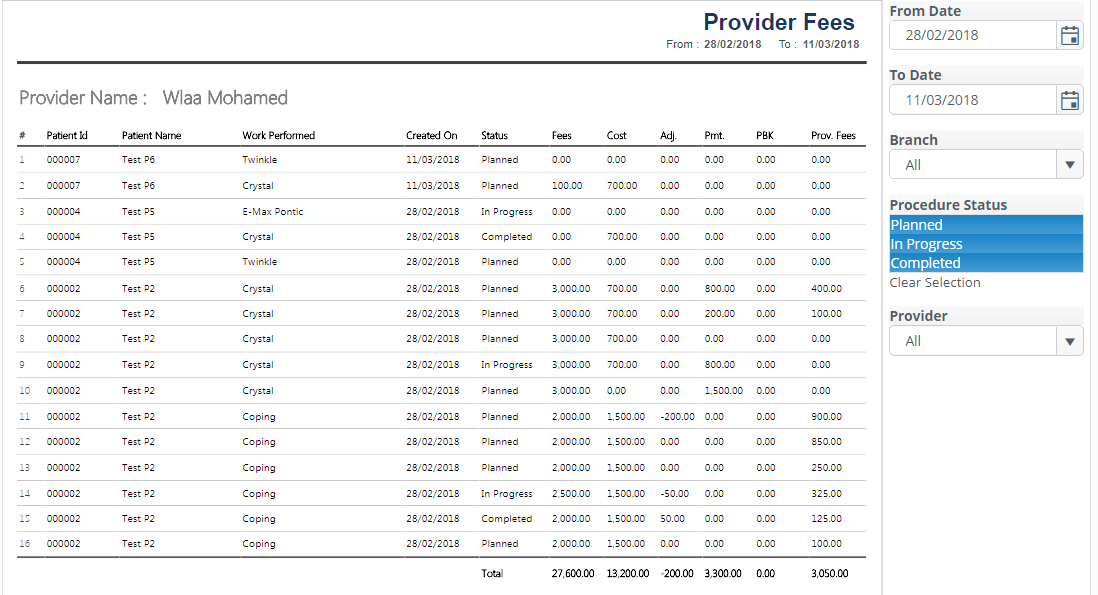 Provider Fees
From : 28/02/2018 To : 11/03/2018

Provider Name : Wlaa Mohamed

| # | Patient Id | Patient Name | Work Performed | Created On | Status | Fees | Cost | Adj. | Pmt. | PBK | Prov. Fees |
|---|---|---|---|---|---|---|---|---|---|---|---|
| 1 | 000007 | Test P6 | Twinkle | 11/03/2018 | Planned | 0.00 | 0.00 | 0.00 | 0.00 | 0.00 | 0.00 |
| 2 | 000007 | Test P6 | Crystal | 11/03/2018 | Planned | 100.00 | 700.00 | 0.00 | 0.00 | 0.00 | 0.00 |
| 3 | 000004 | Test P5 | E-Max Pontic | 28/02/2018 | In Progress | 0.00 | 0.00 | 0.00 | 0.00 | 0.00 | 0.00 |
| 4 | 000004 | Test P5 | Crystal | 28/02/2018 | Completed | 0.00 | 700.00 | 0.00 | 0.00 | 0.00 | 0.00 |
| 5 | 000004 | Test P5 | Twinkle | 28/02/2018 | Planned | 0.00 | 0.00 | 0.00 | 0.00 | 0.00 | 0.00 |
| 6 | 000002 | Test P2 | Crystal | 28/02/2018 | Planned | 3,000.00 | 700.00 | 0.00 | 800.00 | 0.00 | 400.00 |
| 7 | 000002 | Test P2 | Crystal | 28/02/2018 | Planned | 3,000.00 | 700.00 | 0.00 | 200.00 | 0.00 | 100.00 |
| 8 | 000002 | Test P2 | Crystal | 28/02/2018 | Planned | 3,000.00 | 700.00 | 0.00 | 0.00 | 0.00 | 0.00 |
| 9 | 000002 | Test P2 | Crystal | 28/02/2018 | In Progress | 3,000.00 | 700.00 | 0.00 | 800.00 | 0.00 | 0.00 |
| 10 | 000002 | Test P2 | Crystal | 28/02/2018 | Planned | 3,000.00 | 0.00 | 0.00 | 1,500.00 | 0.00 | 0.00 |
| 11 | 000002 | Test P2 | Coping | 28/02/2018 | Planned | 2,000.00 | 1,500.00 | -200.00 | 0.00 | 0.00 | 900.00 |
| 12 | 000002 | Test P2 | Coping | 28/02/2018 | Planned | 2,000.00 | 1,500.00 | 0.00 | 0.00 | 0.00 | 850.00 |
| 13 | 000002 | Test P2 | Coping | 28/02/2018 | Planned | 2,000.00 | 1,500.00 | 0.00 | 0.00 | 0.00 | 250.00 |
| 14 | 000002 | Test P2 | Coping | 28/02/2018 | In Progress | 2,500.00 | 1,500.00 | -50.00 | 0.00 | 0.00 | 325.00 |
| 15 | 000002 | Test P2 | Coping | 28/02/2018 | Completed | 2,000.00 | 1,500.00 | 50.00 | 0.00 | 0.00 | 125.00 |
| 16 | 000002 | Test P2 | Coping | 28/02/2018 | Planned | 2,000.00 | 1,500.00 | 0.00 | 0.00 | 0.00 | 100.00 |
| | | | | | Total | 27,600.00 | 13,200.00 | -200.00 | 3,300.00 | 0.00 | 3,050.00 |

From Date
28/02/2018
To Date
11/03/2018
Branch
All
Procedure Status
Planned
In Progress
Completed
Clear Selection
Provider
All